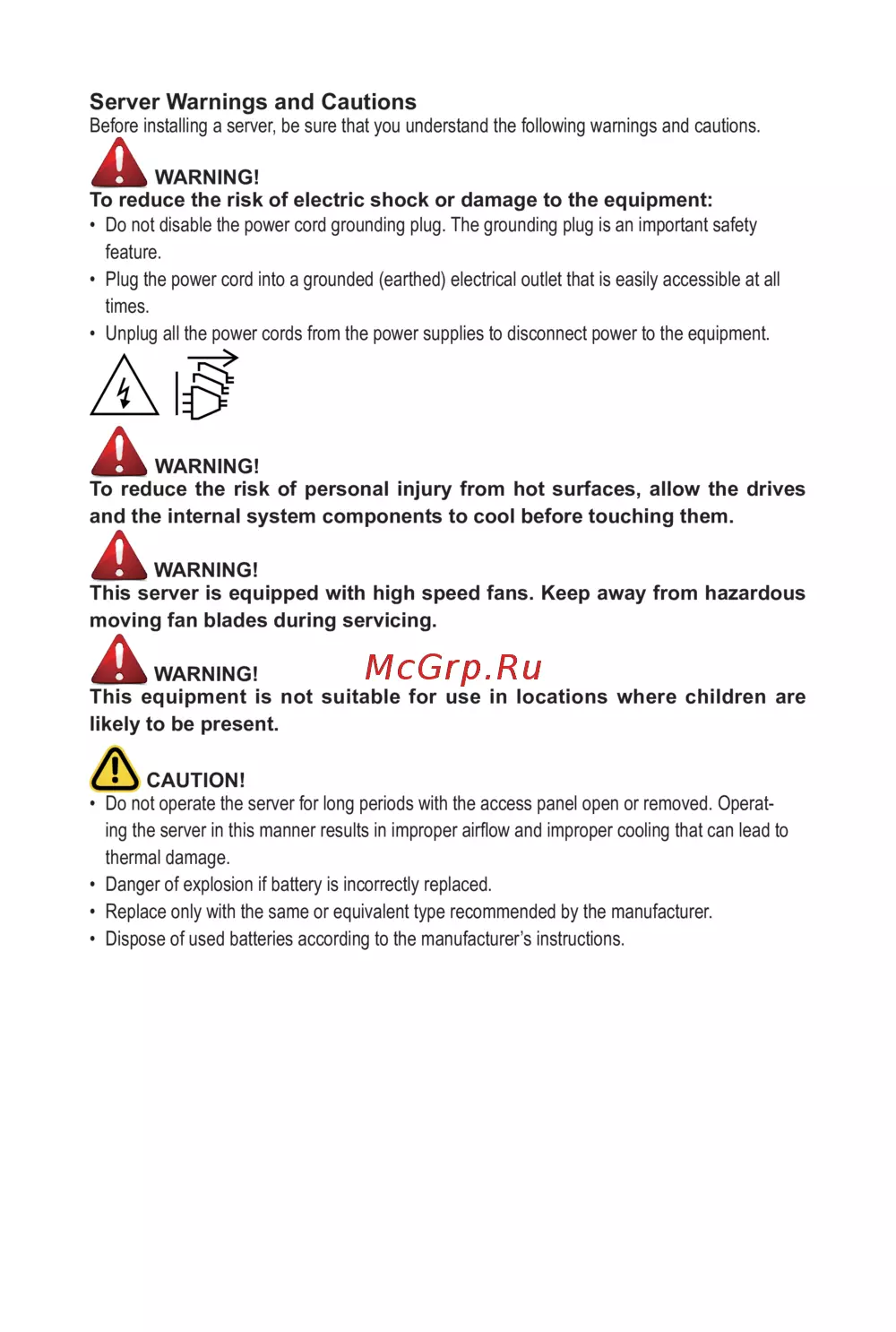 Server Warnings and Cautions
Before installing a server, be sure that you understand the following warnings and cautions.

WARNING!
To reduce the risk of electric shock or damage to the equipment:
• Do not disable the power cord grounding plug. The grounding plug is an important safety feature.
• Plug the power cord into a grounded (earthed) electrical outlet that is easily accessible at all times.
• Unplug all the power cords from the power supplies to disconnect power to the equipment.

WARNING!
To reduce the risk of personal injury from hot surfaces, allow the drives and the internal system components to cool before touching them.

WARNING!
This server is equipped with high speed fans. Keep away from hazardous moving fan blades during servicing.

WARNING!
McGrp.Ru
This equipment is not suitable for use in locations where children are likely to be present.

CAUTION!
• Do not operate the server for long periods with the access panel open or removed. Operating the server in this manner results in improper airflow and improper cooling that can lead to thermal damage.
• Danger of explosion if battery is incorrectly replaced.
• Replace only with the same or equivalent type recommended by the manufacturer.
• Dispose of used batteries according to the manufacturer's instructions.